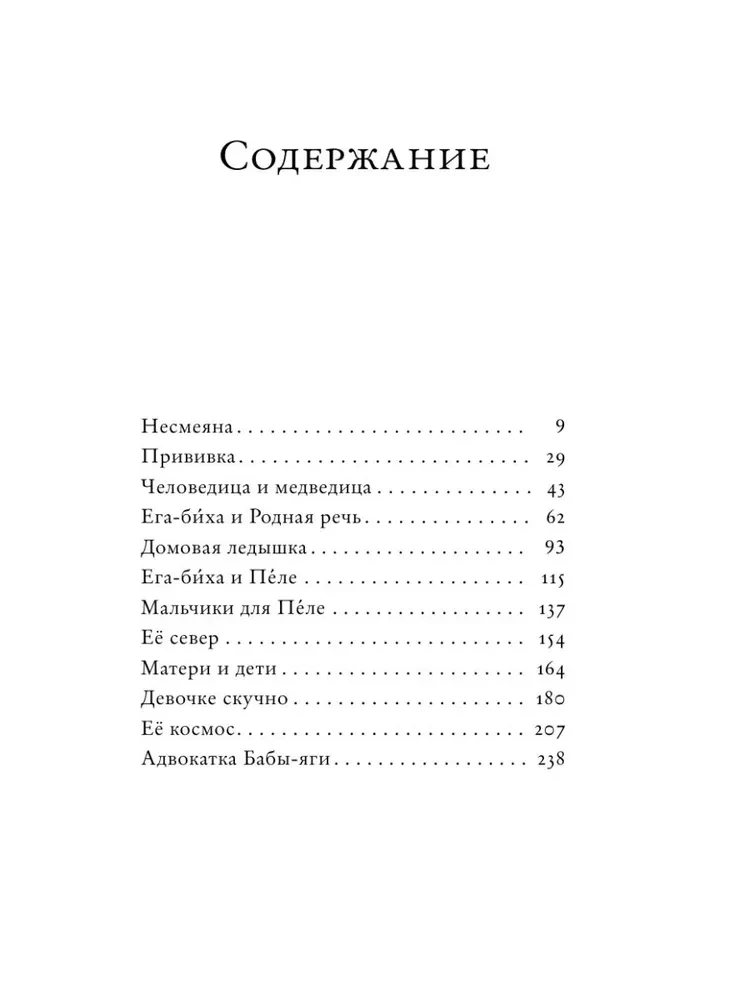 Содержание

Несмеяна 9
Прививка 29
Человедица и медведица 43
Ега-би́ха и Родная речь 62
Домовая ледышка 93
Ега-би́ха и Пе́ле 115
Мальчики для Пе́ле 137
Её север 154
Матери и дети 164
Девочке скучно 180
Её космос 207
Адвокатка Бабы-яги 238